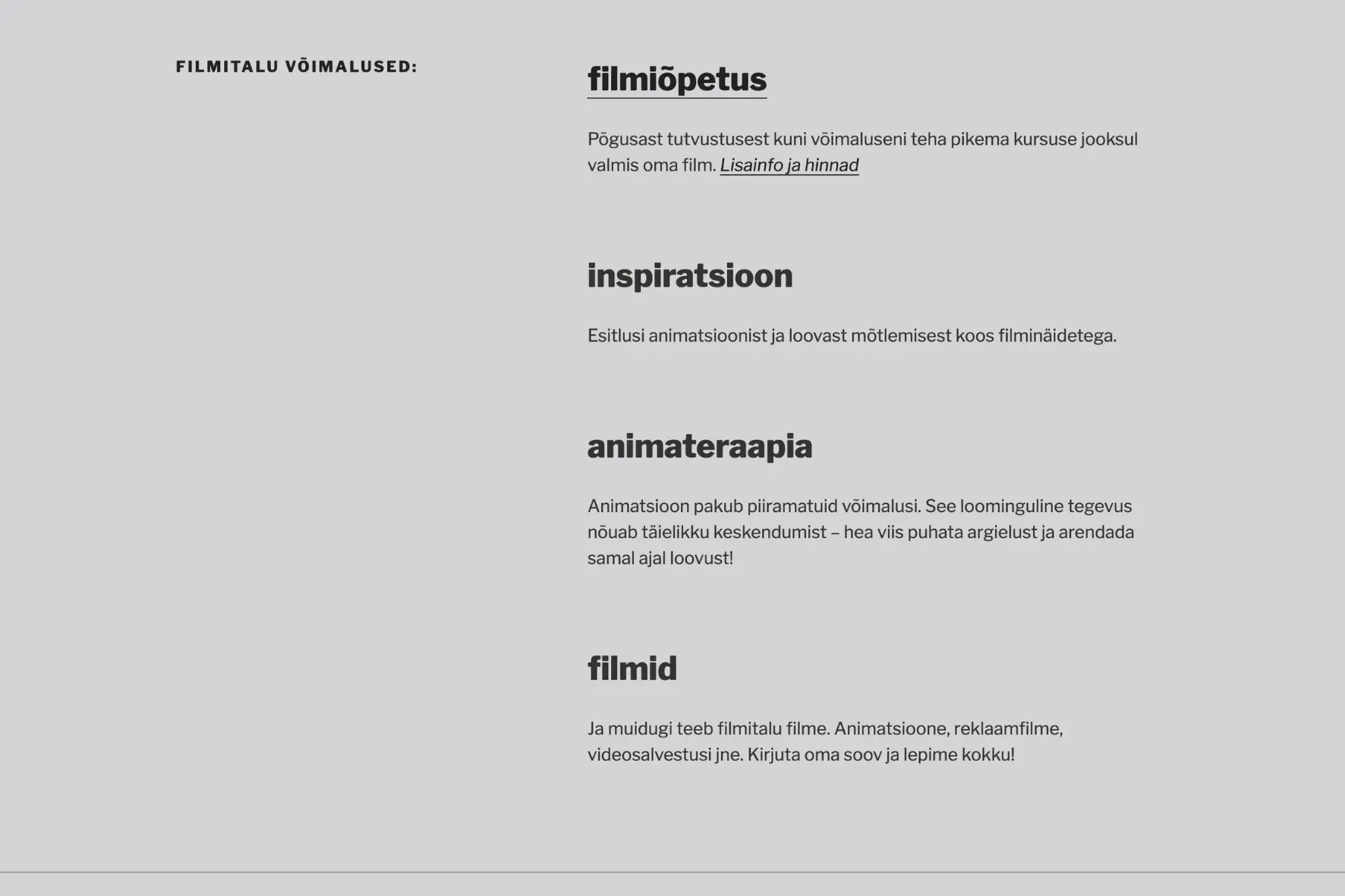 FILMITALU VÕIMALUSED:

filmiõpetus

Põgusast tutvustusest kuni võimaluseni teha pikema kursuse jooksul valmis oma film. Lisainfo ja hinnad

inspiratsioon

Esitlusi animatsioonist ja loovast mõtlemisest koos filminäidetega.

animateraapia

Animatsioon pakub piiramatuid võimalusi. See loominguline tegevus nõuab täielikku keskendumist – hea viis puhata argielust ja arendada samal ajal loovust!

filmid

Ja muidugi teeb filmitalu filme. Animatsioone, reklaamfilme, videosalvestusi jne. Kirjuta oma soov ja lepime kokku!